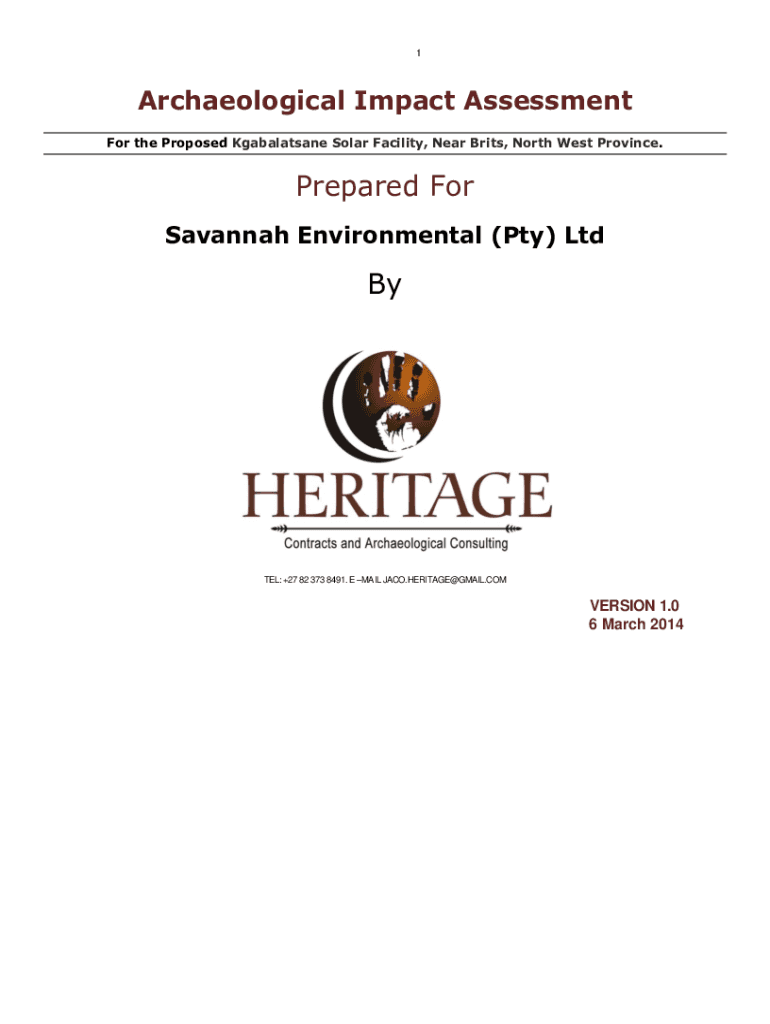 1

Archaeological Impact Assessment

For the Proposed Kgabalatsane Solar Facility, Near Brits, North West Province.

Prepared For

Savannah Environmental (Pty) Ltd

By

HERITAGE

Contracts and Archaeological Consulting

TEL: +27 82 373 8491. E –MAIL JACO.HERITAGE@GMAIL.COM

VERSION 1.0
6 March 2014